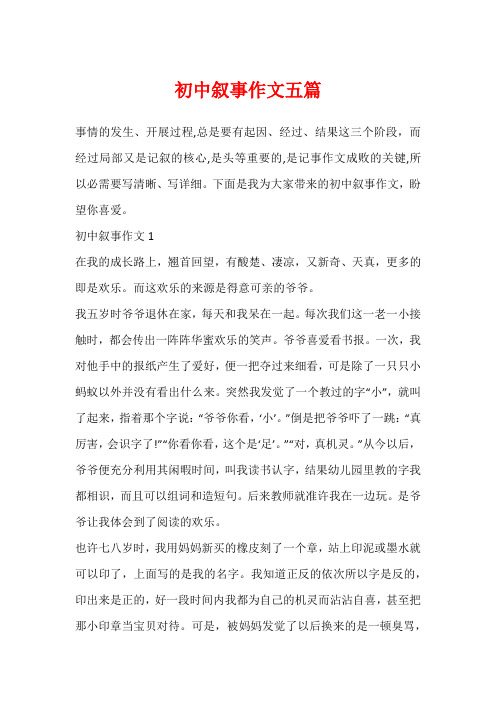 初中叙事作文五篇

事情的发生、开展过程,总是要有起因、经过、结果这三个阶段，而经过局部又是记叙的核心,是头等重要的,是记事作文成败的关键,所以必需要写清晰、写详细。下面是我为大家带来的初中叙事作文，盼望你喜爱。

初中叙事作文 1

在我的成长路上，翘首回望，有酸楚、凄凉，又新奇、天真，更多的即是欢乐。而这欢乐的来源是得意可亲的爷爷。

我五岁时爷爷退休在家，每天和我呆在一起。每次我们这一老一小接触时，都会传出一阵阵华蜜欢乐的笑声。爷爷喜爱看书报。一次，我对他手中的报纸产生了爱好，便一把夺过来细看，可是除了一只只小蚂蚁以外并没有看出什么来。突然我发觉了一个教过的字“小”，就叫了起来，指着那个字说：“爷爷你看，‘小’。”倒是把爷爷吓了一跳：“真厉害，会识字了!”“你看你看，这个是‘足’。”“对，真机灵。”从今以后，爷爷便充分利用其闲暇时间，叫我读书认字，结果幼儿园里教的字我都相识，而且可以组词和造短句。后来教师就准许我在一边玩。是爷爷让我体会到了阅读的欢乐。

也许七八岁时，我用妈妈新买的橡皮刻了一个章，站上印泥或墨水就可以印了，上面写的是我的名字。我知道正反的依次所以字是反的，印出来是正的，好一段时间内我都为自己的机灵而沾沾自喜，甚至把那小印章当宝贝对待。可是，被妈妈发觉了以后换来的是一顿臭骂，